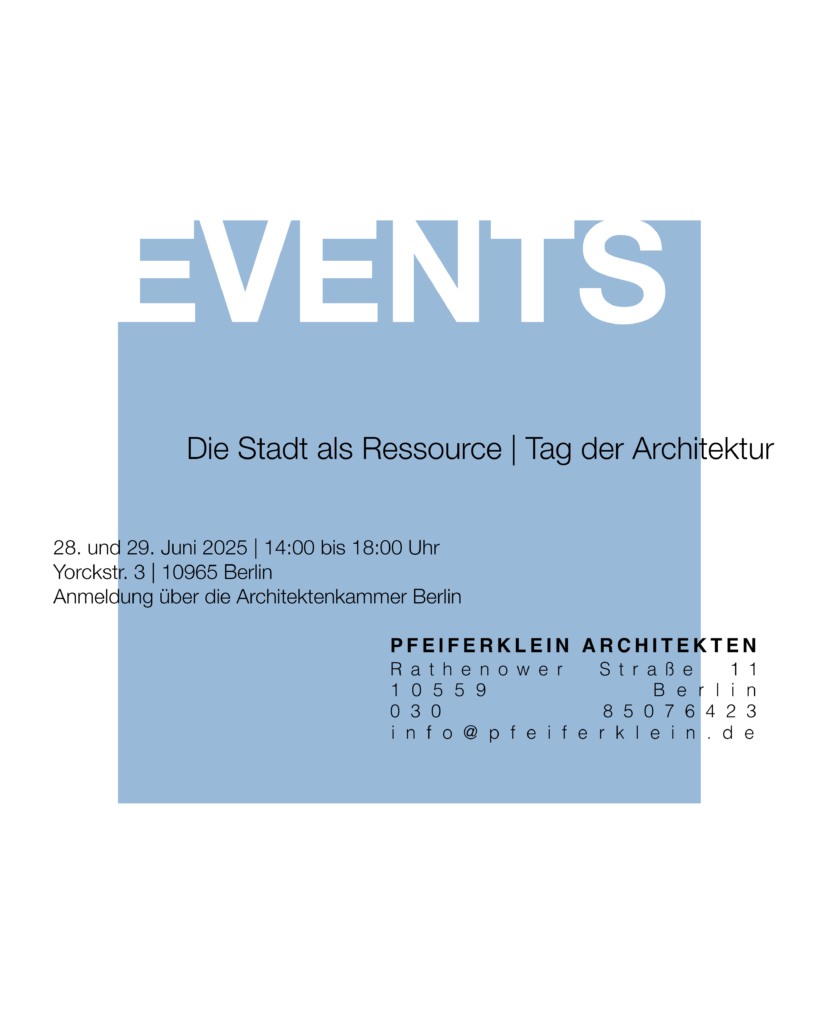 EVENTS

Die Stadt als Ressource | Tag der Architektur

28. und 29. Juni 2025 | 14:00 bis 18:00 Uhr
Yorckstr. 3 | 10965 Berlin
Anmeldung über die Architektenkammer Berlin

PFEIFERKLEIN ARCHITEKTEN
Rathenower Straße 11
10559 Berlin
030 85076423
info@pfeiferklein.de